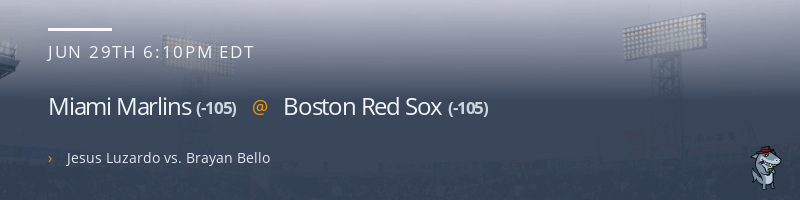 JUN 29TH 6:10PM EDT

Miami Marlins (-105) @ Boston Red Sox (-105)

› Jesus Luzardo vs. Brayan Bello